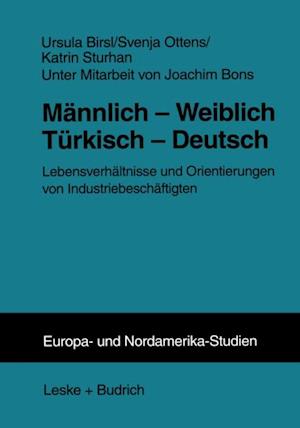 Ursula Birsl/Svenja Ottens/
Katrin Sturhan
Unter Mitarbeit von Joachim Bons

Männlich – Weiblich
Türkisch – Deutsch

Lebensverhältnisse und Orientierungen von Industriebeschäftigten

Europa- und Nordamerika-Studien

Leske + Budrich